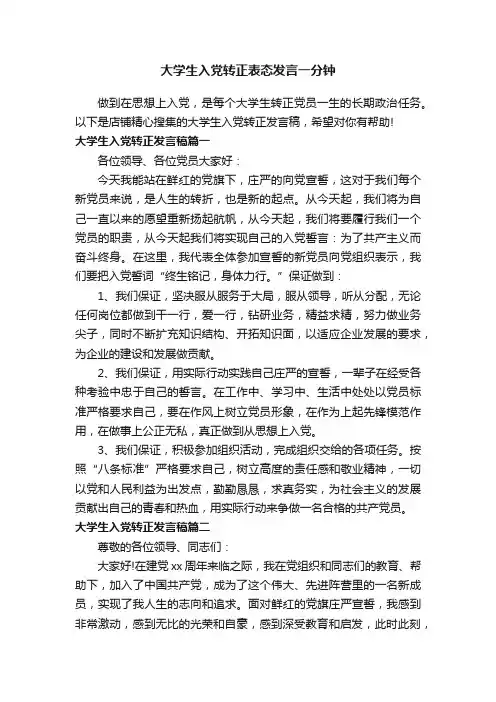 大学生入党转正表态发言一分钟

做到在思想上入党，是每个大学生转正党员一生的长期政治任务。以下是店铺精心搜集的大学生入党转正发言稿，希望对你有帮助!

大学生入党转正发言稿篇一

各位领导、各位党员大家好：

今天我能站在鲜红的党旗下，庄严的向党宣誓，这对于我们每个新党员来说，是人生的转折，也是新的起点。从今天起，我们将为自己一直以来的愿望重新扬起航帆，从今天起，我们将要履行我们一个党员的职责，从今天起我们将实现自己的入党誓言：为了共产主义而奋斗终身。在这里，我代表全体参加宣誓的新党员向党组织表示，我们要把入党誓词“终生铭记，身体力行。”保证做到：

1、我们保证，坚决服从服务于大局，服从领导，听从分配，无论任何岗位都做到干一行，爱一行，钻研业务，精益求精，努力做业务尖子，同时不断扩充知识结构、开拓知识面，以适应企业发展的要求，为企业的建设和发展做贡献。

2、我们保证，用实际行动实践自己庄严的宣誓，一辈子在经受各种考验中忠于自己的誓言。在工作中、学习中、生活中处处以党员标准严格要求自己，要在作风上树立党员形象，在作为上起先锋模范作用，在做事上公正无私，真正做到从思想上入党。

3、我们保证，积极参加组织活动，完成组织交给的各项任务。按照“八条标准”严格要求自己，树立高度的责任感和敬业精神，一切以党和人民利益为出发点，勤勤恳恳，求真务实，为社会主义的发展贡献出自己的青春和热血，用实际行动来争做一名合格的共产党员。

大学生入党转正发言稿篇二

尊敬的各位领导、同志们：

大家好!在建党xx周年来临之际，我在党组织和同志们的教育、帮助下，加入了中国共产党，成为了这个伟大、先进阵营里的一名新成员，实现了我人生的志向和追求。面对鲜红的党旗庄严宣誓，我感到非常激动，感到无比的光荣和自豪，感到深受教育和启发，此时此刻，